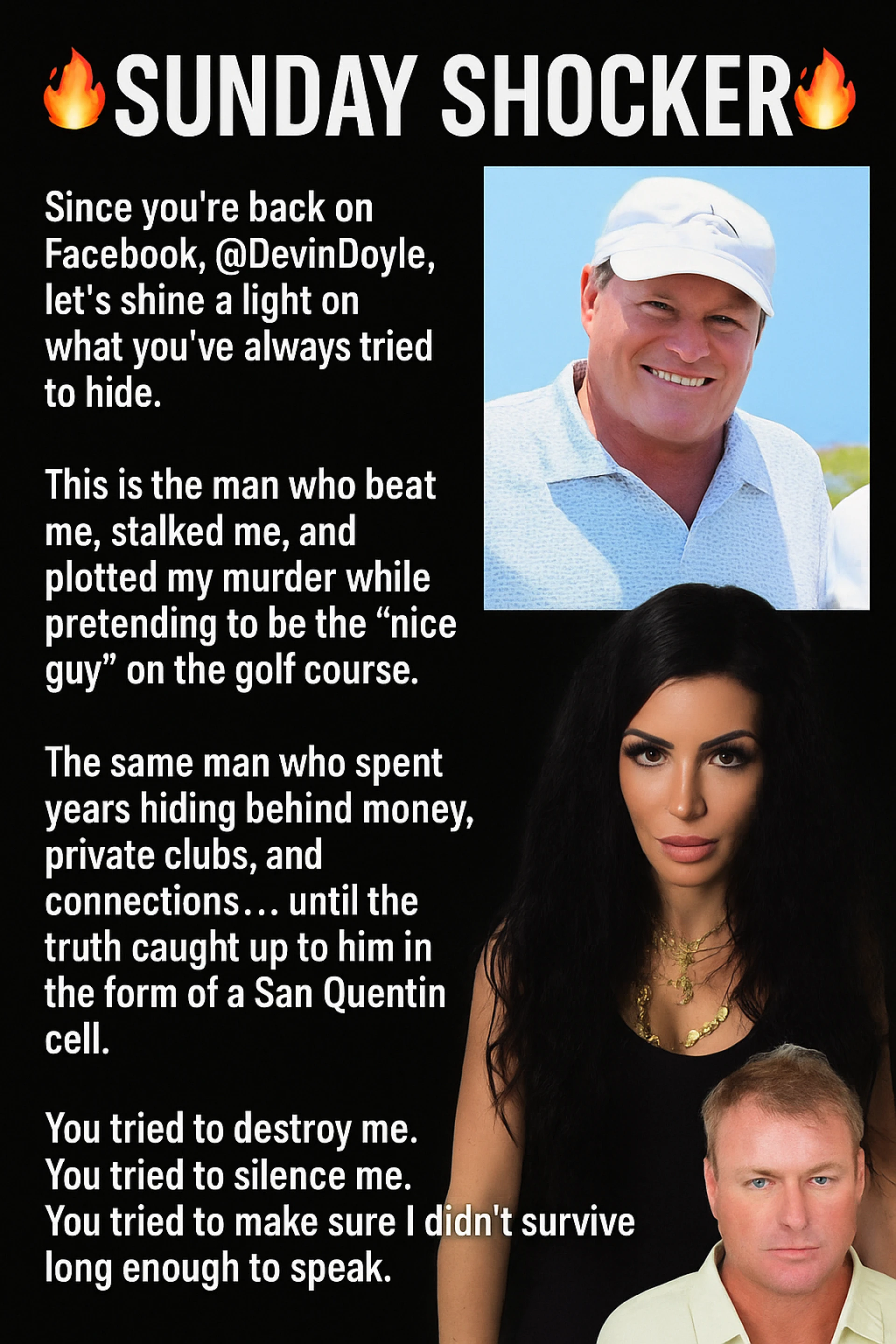 🔥SUNDAY SHOCKER🔥

Since you're back on Facebook, @DevinDoyle, let's shine a light on what you've always tried to hide.

This is the man who beat me, stalked me, and plotted my murder while pretending to be the "nice guy" on the golf course.

The same man who spent years hiding behind money, private clubs, and connections… until the truth caught up to him in the form of a San Quentin cell.

You tried to destroy me.
You tried to silence me.
You tried to make sure I didn't survive long enough to speak.